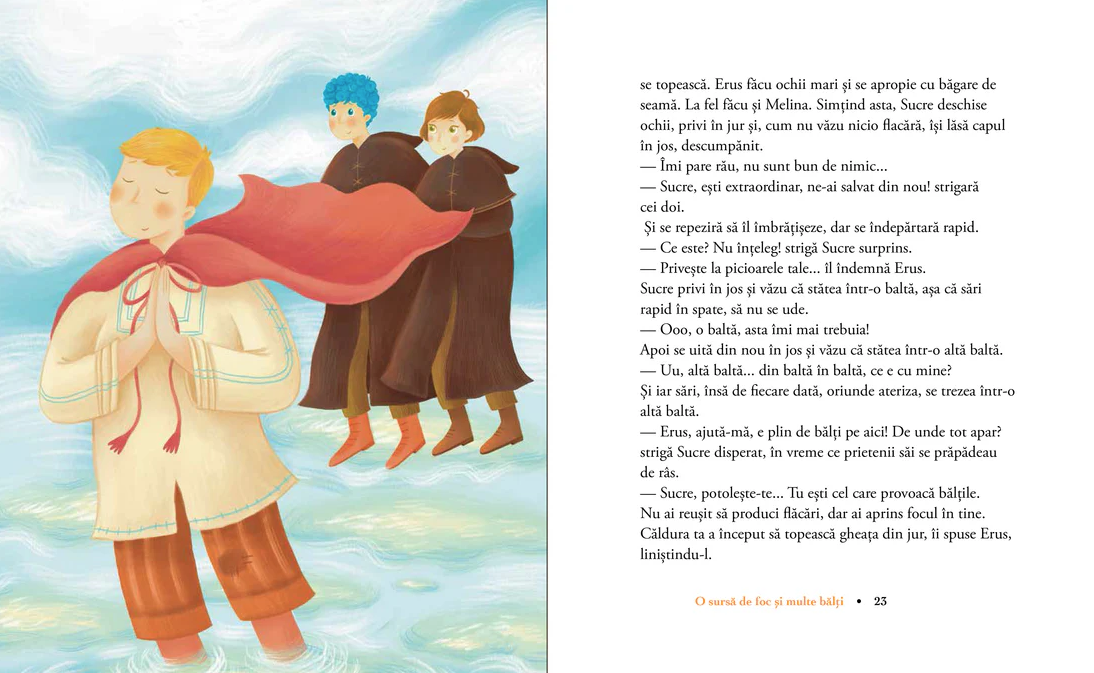 se topească. Erus făcu ochii mari și se apropie cu băgare de seamă. La fel făcu și Melina. Simțind asta, Sucre deschise ochii, privi în jur și, cum nu văzu nicio flacără, își lăsă capul în jos, descumpănit.
— Îmi pare rău, nu sunt bun de nimic...
— Sucre, ești extraordinar, ne-ai salvat din nou! strigară cei doi.
Și se repeziră să îl îmbrățișeze, dar se îndepărtară rapid.
— Ce este? Nu înțeleg! strigă Sucre surprins.
— Privește la picioarele tale... îl îndemnă Erus.
Sucre privi în jos și văzu că stătea într-o baltă, așa că sări rapid în spate, să nu se ude.
— Ooo, o baltă, asta îmi mai trebuia!
Apoi se uită din nou în jos și văzu că stătea într-o altă baltă.
— Uu, altă baltă... din baltă în baltă, ce e cu mine?
Și iar sări, însă de fiecare dată, oriunde ateriza, se trezea într-o altă baltă.
— Erus, ajută-mă, e plin de bălți pe aici! De unde tot apar? strigă Sucre disperat, în vreme ce prietenii săi se prăpădeau de râs.
— Sucre, potolește-te... Tu ești cel care provoacă bălțile. Nu ai reușit să produci flăcări, dar ai aprins focul în tine. Căldura ta a început să topească gheața din jur, îi spuse Erus, liniștindu-l.

O sursă de foc și multe bălți • 23